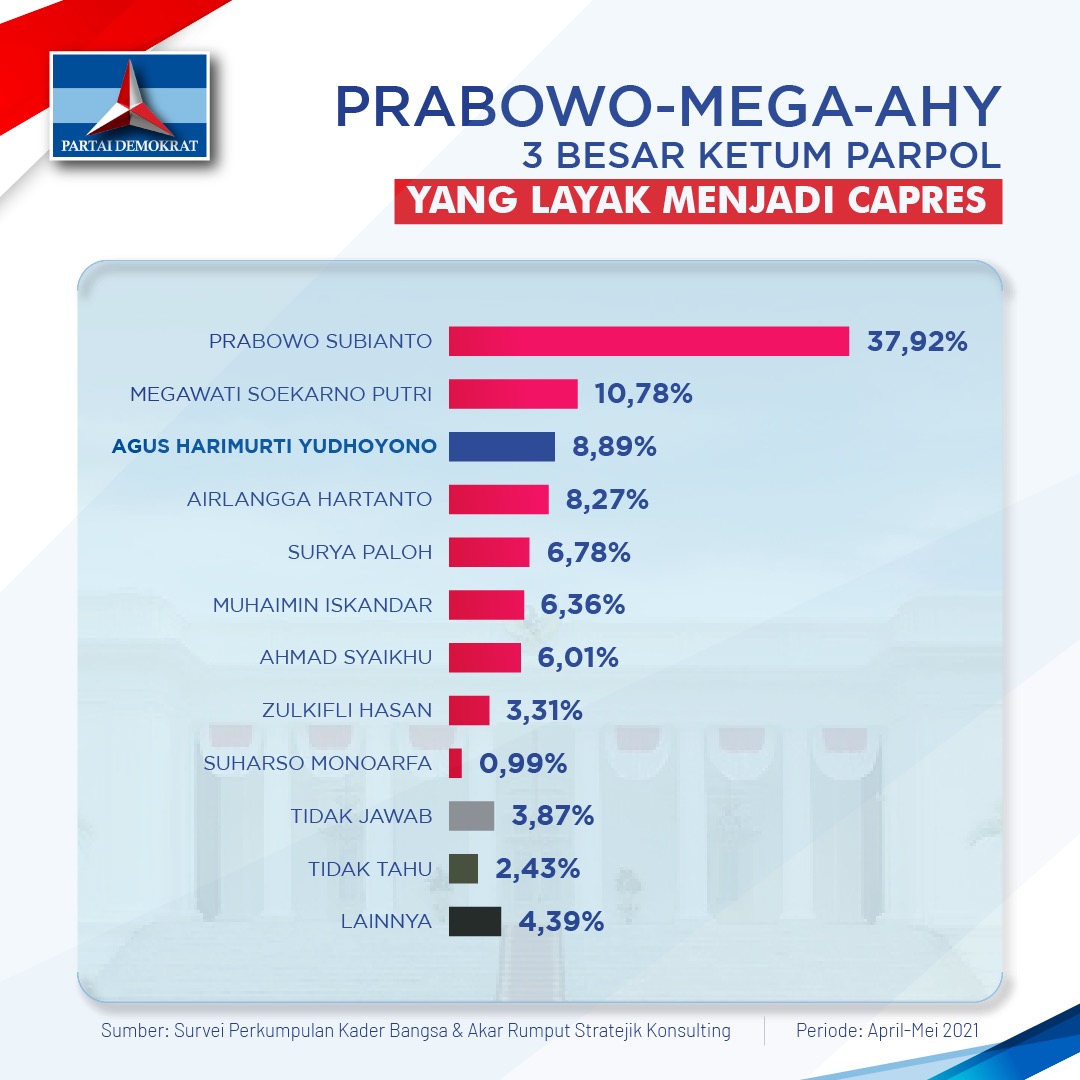 PARTAI DEMOKRAT

PRABOWO-MEGA-AHY
3 BESAR KETUM PARPOL
YANG LAYAK MENJADI CAPRES

PRABOWO SUBIANTO 37,92%
MEGAWATI SOEKARNO PUTRI 10,78%
AGUS HARIMURTI YUDHOYONO 8,89%
AIRLANGGA HARTANTO 8,27%
SURYA PALOH 6,78%
MUHAIMIN ISKANDAR 6,36%
AHMAD SYAIKHU 6,01%
ZULKIFLI HASAN 3,31%
SUHARSO MONOARFA 0,99%
TIDAK JAWAB 3,87%
TIDAK TAHU 2,43%
LAINNYA 4,39%

Sumber: Survei Perkumpulan Kader Bangsa & Akar Rumput Stratejik Konsulting
Periode: April-Mei 2021